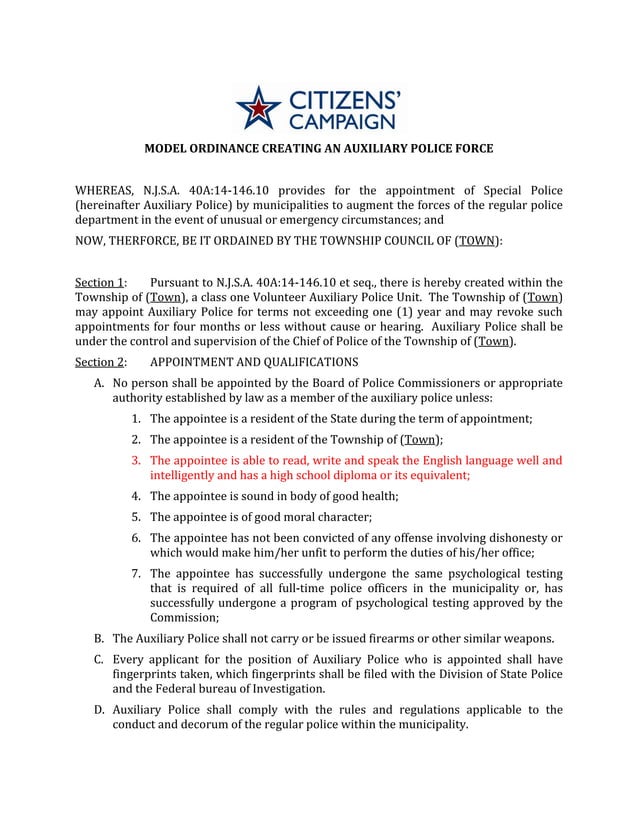 CITIZENS' CAMPAIGN

MODEL ORDINANCE CREATING AN AUXILIARY POLICE FORCE

WHEREAS, N.J.S.A. 40A:14-146.10 provides for the appointment of Special Police (hereinafter Auxiliary Police) by municipalities to augment the forces of the regular police department in the event of unusual or emergency circumstances; and

NOW, THERFORCE, BE IT ORDAINED BY THE TOWNSHIP COUNCIL OF (TOWN):

Section 1: Pursuant to N.J.S.A. 40A:14-146.10 et seq., there is hereby created within the Township of (Town), a class one Volunteer Auxiliary Police Unit. The Township of (Town) may appoint Auxiliary Police for terms not exceeding one (1) year and may revoke such appointments for four months or less without cause or hearing. Auxiliary Police shall be under the control and supervision of the Chief of Police of the Township of (Town).

Section 2: APPOINTMENT AND QUALIFICATIONS

A. No person shall be appointed by the Board of Police Commissioners or appropriate authority established by law as a member of the auxiliary police unless:

1. The appointee is a resident of the State during the term of appointment;

2. The appointee is a resident of the Township of (Town);

3. The appointee is able to read, write and speak the English language well and intelligently and has a high school diploma or its equivalent;

4. The appointee is sound in body of good health;

5. The appointee is of good moral character;

6. The appointee has not been convicted of any offense involving dishonesty or which would make him/her unfit to perform the duties of his/her office;

7. The appointee has successfully undergone the same psychological testing that is required of all full-time police officers in the municipality or, has successfully undergone a program of psychological testing approved by the Commission;

B. The Auxiliary Police shall not carry or be issued firearms or other similar weapons.

C. Every applicant for the position of Auxiliary Police who is appointed shall have fingerprints taken, which fingerprints shall be filed with the Division of State Police and the Federal bureau of Investigation.

D. Auxiliary Police shall comply with the rules and regulations applicable to the conduct and decorum of the regular police within the municipality.